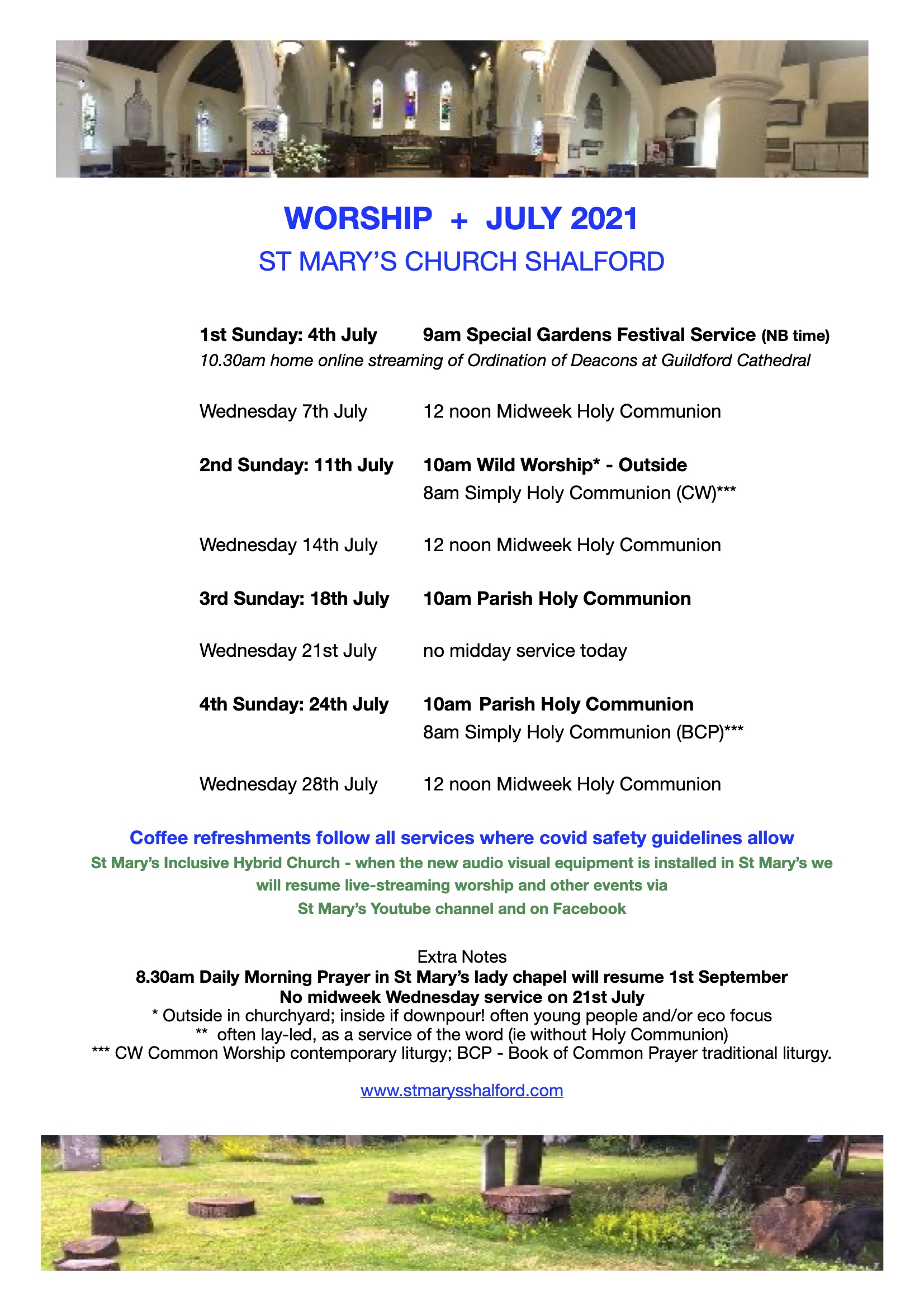 WORSHIP + JULY 2021
ST MARY'S CHURCH SHALFORD

1st Sunday: 4th July 9am Special Gardens Festival Service (NB time)
10.30am home online streaming of Ordination of Deacons at Guildford Cathedral

Wednesday 7th July 12 noon Midweek Holy Communion

2nd Sunday: 11th July 10am Wild Worship* - Outside
8am Simply Holy Communion (CW)***

Wednesday 14th July 12 noon Midweek Holy Communion

3rd Sunday: 18th July 10am Parish Holy Communion

Wednesday 21st July no midday service today

4th Sunday: 24th July 10am Parish Holy Communion
8am Simply Holy Communion (BCP)***

Wednesday 28th July 12 noon Midweek Holy Communion

Coffee refreshments follow all services where covid safety guidelines allow
St Mary's Inclusive Hybrid Church - when the new audio visual equipment is installed in St Mary's we will resume live-streaming worship and other events via St Mary's Youtube channel and on Facebook

Extra Notes
8.30am Daily Morning Prayer in St Mary's lady chapel will resume 1st September
No midweek Wednesday service on 21st July
* Outside in churchyard; inside if downpour! often young people and/or eco focus
** often lay-led, as a service of the word (ie without Holy Communion)
*** CW Common Worship contemporary liturgy; BCP - Book of Common Prayer traditional liturgy.

www.stmarysshalford.com